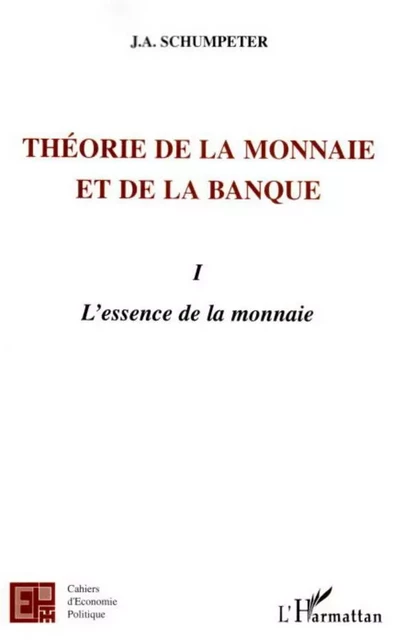 J.A. SCHUMPETER

THÉORIE DE LA MONNAIE ET DE LA BANQUE

I

L'essence de la monnaie

Cahiers d'Economie Politique

L'Harmattan